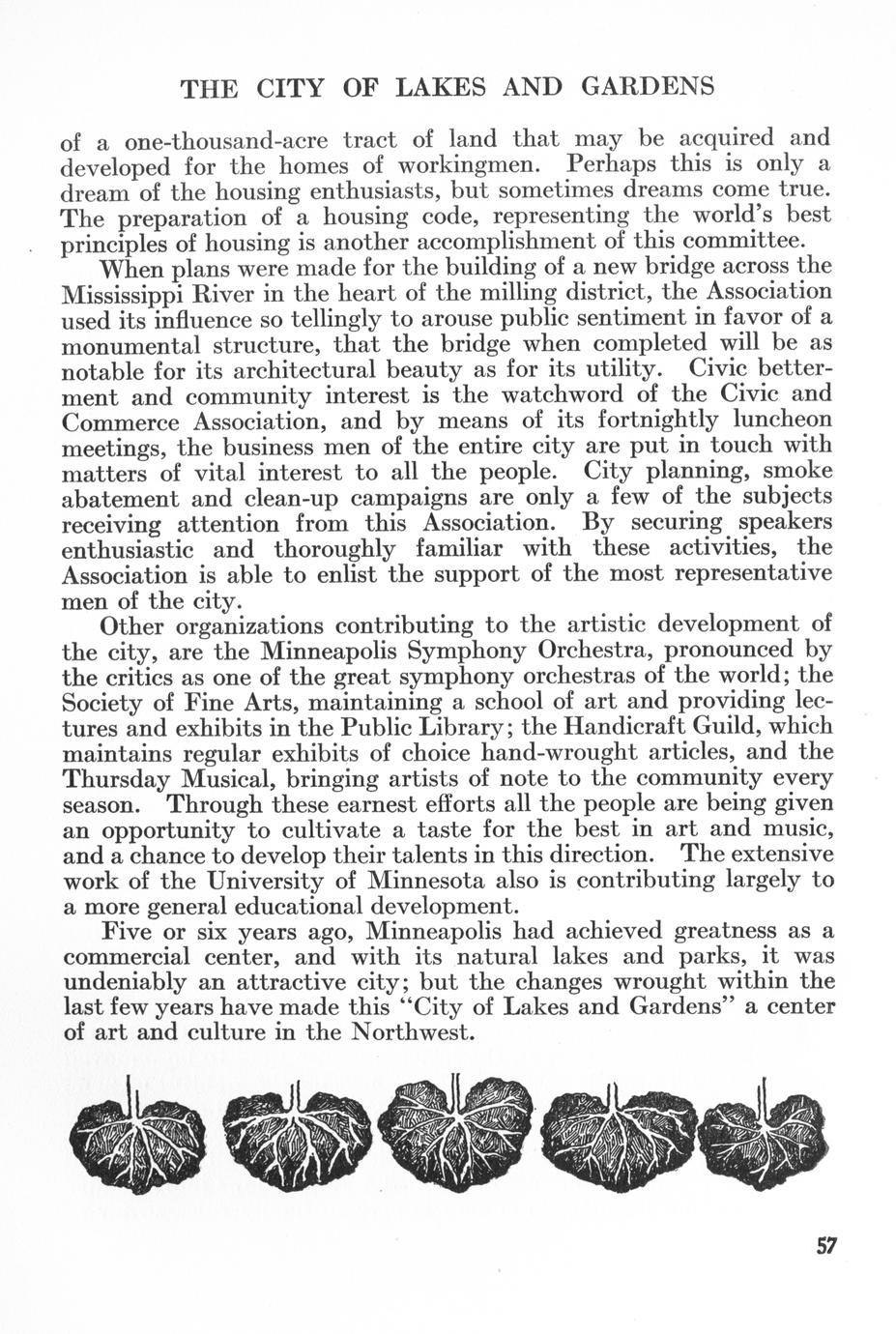 THE CITY OF LAKES AND GARDENS

of a one-thousand-acre tract of land that may be acquired and developed for the homes of workingmen. Perhaps this is only a dream of the housing enthusiasts, but sometimes dreams come true. The preparation of a housing code, representing the world's best principles of housing is another accomplishment of this committee.

When plans were made for the building of a new bridge across the Mississippi River in the heart of the milling district, the Association used its influence so tellingly to arouse public sentiment in favor of a monumental structure, that the bridge when completed will be as notable for its architectural beauty as for its utility. Civic betterment and community interest is the watchword of the Civic and Commerce Association, and by means of its fortnightly luncheon meetings, the business men of the entire city are put in touch with matters of vital interest to all the people. City planning, smoke abatement and clean-up campaigns are only a few of the subjects receiving attention from this Association. By securing speakers enthusiastic and thoroughly familiar with these activities, the Association is able to enlist the support of the most representative men of the city.

Other organizations contributing to the artistic development of the city, are the Minneapolis Symphony Orchestra, pronounced by the critics as one of the great symphony orchestras of the world; the Society of Fine Arts, maintaining a school of art and providing lectures and exhibits in the Public Library; the Handicraft Guild, which maintains regular exhibits of choice hand-wrought articles, and the Thursday Musical, bringing artists of note to the community every season. Through these earnest efforts all the people are being given an opportunity to cultivate a taste for the best in art and music, and a chance to develop their talents in this direction. The extensive work of the University of Minnesota also is contributing largely to a more general educational development.

Five or six years ago, Minneapolis had achieved greatness as a commercial center, and with its natural lakes and parks, it was undeniably an attractive city; but the changes wrought within the last few years have made this "City of Lakes and Gardens" a center of art and culture in the Northwest.

57